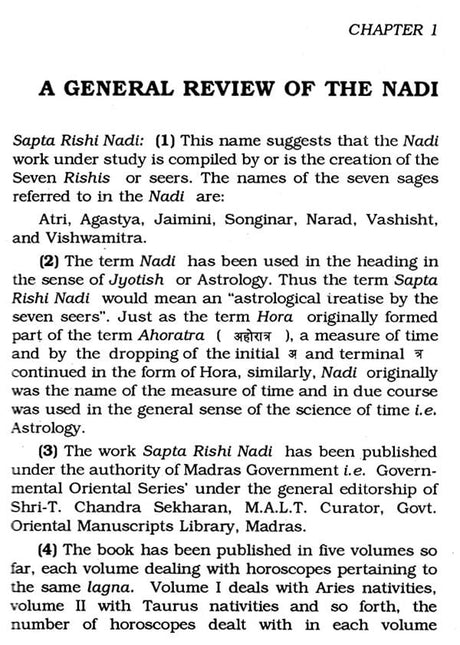 CHAPTER 1

A GENERAL REVIEW OF THE NADI

Sapta Rishi Nadi: (1) This name suggests that the Nadi work under study is compiled by or is the creation of the Seven Rishis or seers. The names of the seven sages referred to in the Nadi are:

Atri, Agastya, Jaimini, Songinar, Narad, Vashisht, and Vishwamitra.

(2) The term Nadi has been used in the heading in the sense of Jyotish or Astrology. Thus the term Sapta Rishi Nadi would mean an "astrological treatise by the seven seers". Just as the term Hora originally formed part of the term Ahoratra ( अहोरात्र ), a measure of time and by the dropping of the initial अ and terminal त्र continued in the form of Hora, similarly, Nadi originally was the name of the measure of time and in due course was used in the general sense of the science of time i.e. Astrology.

(3) The work Sapta Rishi Nadi has been published under the authority of Madras Government i.e. Governmental Oriental Series' under the general editorship of Shri-T. Chandra Sekharan, M.A.L.T. Curator, Govt. Oriental Manuscripts Library, Madras.

(4) The book has been published in five volumes so far, each volume dealing with horoscopes pertaining to the same lagna. Volume I deals with Aries nativities, volume II with Taurus nativities and so forth, the number of horoscopes dealt with in each volume